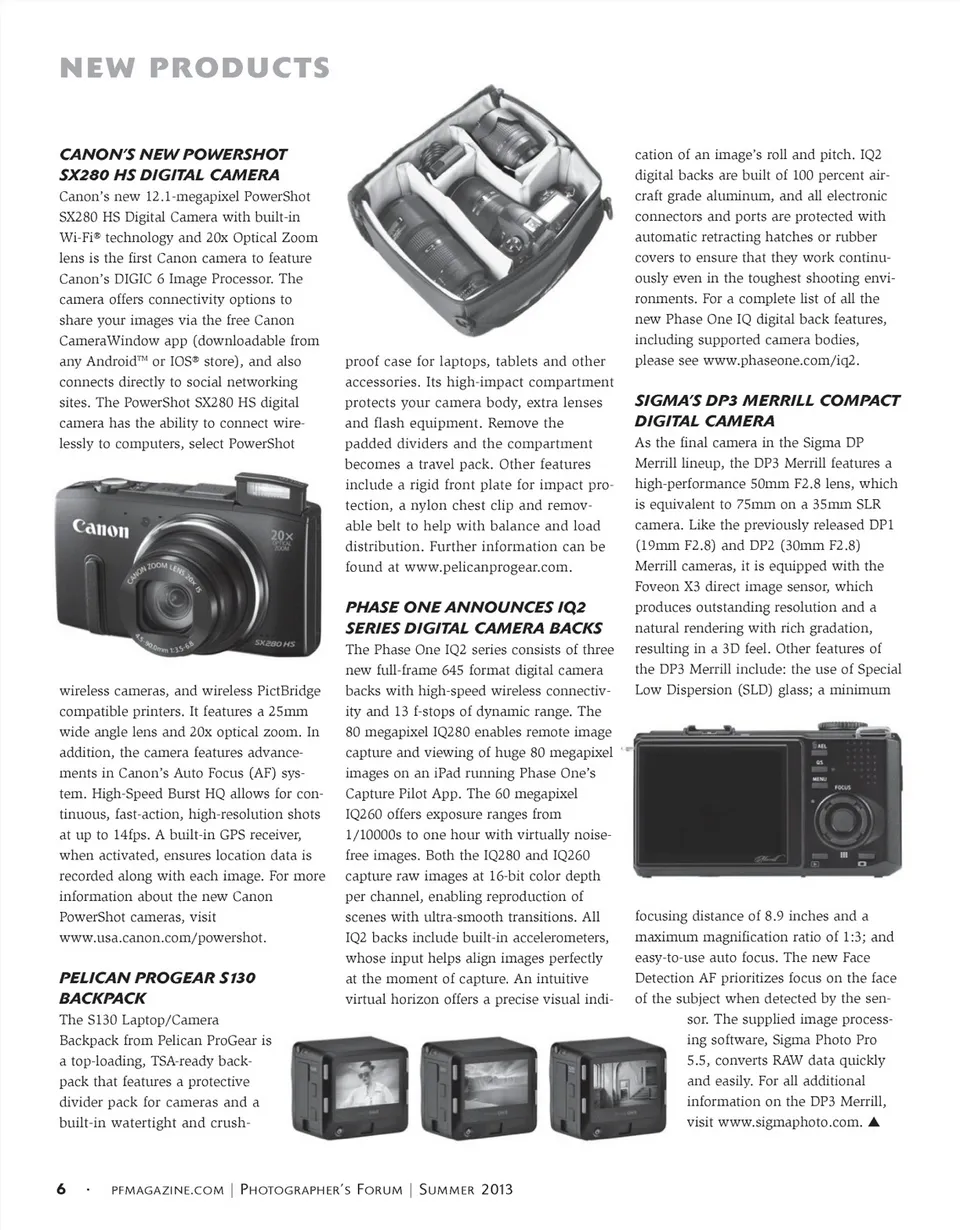 NEW PRODUCTS

CANON'S NEW POWERSHOT SX280 HS DIGITAL CAMERA

Canon's new 12.1-megapixel PowerShot SX280 HS Digital Camera with built-in Wi-Fi® technology and 20x Optical Zoom lens is the first Canon camera to feature Canon's DIGIC 6 Image Processor. The camera offers connectivity options to share your images via the free Canon CameraWindow app (downloadable from any Android™ or IOS® store), and also connects directly to social networking sites. The PowerShot SX280 HS digital camera has the ability to connect wirelessly to computers, select PowerShot

Canon 20x OPTICAL ZOOM CANON ZOOM LENS 20x IS 4.5-90.0mm 1:3.5-6.8 SX280 HS

wireless cameras, and wireless PictBridge compatible printers. It features a 25mm wide angle lens and 20x optical zoom. In addition, the camera features advancements in Canon's Auto Focus (AF) system. High-Speed Burst HQ allows for continuous, fast-action, high-resolution shots at up to 14fps. A built-in GPS receiver, when activated, ensures location data is recorded along with each image. For more information about the new Canon PowerShot cameras, visit www.usa.canon.com/powershot.

PELICAN PROGEAR S130 BACKPACK

The S130 Laptop/Camera Backpack from Pelican ProGear is a top-loading, TSA-ready backpack that features a protective divider pack for cameras and a built-in watertight and crushproof case for laptops, tablets and other accessories. Its high-impact compartment protects your camera body, extra lenses and flash equipment. Remove the padded dividers and the compartment becomes a travel pack. Other features include a rigid front plate for impact protection, a nylon chest clip and removable belt to help with balance and load distribution. Further information can be found at www.pelicanprogear.com.

PHASE ONE ANNOUNCES IQ2 SERIES DIGITAL CAMERA BACKS

The Phase One IQ2 series consists of three new full-frame 645 format digital camera backs with high-speed wireless connectivity and 13 f-stops of dynamic range. The 80 megapixel IQ280 enables remote image capture and viewing of huge 80 megapixel images on an iPad running Phase One's Capture Pilot App. The 60 megapixel IQ260 offers exposure ranges from 1/10000s to one hour with virtually noise-free images. Both the IQ280 and IQ260 capture raw images at 16-bit color depth per channel, enabling reproduction of scenes with ultra-smooth transitions. All IQ2 backs include built-in accelerometers, whose input helps align images perfectly at the moment of capture. An intuitive virtual horizon offers a precise visual indication of an image's roll and pitch. IQ2 digital backs are built of 100 percent aircraft grade aluminum, and all electronic connectors and ports are protected with automatic retracting hatches or rubber covers to ensure that they work continuously even in the toughest shooting environments. For a complete list of all the new Phase One IQ digital back features, including supported camera bodies, please see www.phaseone.com/iq2.

SIGMA'S DP3 MERRILL COMPACT DIGITAL CAMERA

As the final camera in the Sigma DP Merrill lineup, the DP3 Merrill features a high-performance 50mm F2.8 lens, which is equivalent to 75mm on a 35mm SLR camera. Like the previously released DP1 (19mm F2.8) and DP2 (30mm F2.8) Merrill cameras, it is equipped with the Foveon X3 direct image sensor, which produces outstanding resolution and a natural rendering with rich gradation, resulting in a 3D feel. Other features of the DP3 Merrill include: the use of Special Low Dispersion (SLD) glass; a minimum

AEL QS MENU FOCUS

focusing distance of 8.9 inches and a maximum magnification ratio of 1:3; and easy-to-use auto focus. The new Face Detection AF prioritizes focus on the face of the subject when detected by the sensor. The supplied image processing software, Sigma Photo Pro 5.5, converts RAW data quickly and easily. For all additional information on the DP3 Merrill, visit www.sigmaphoto.com. ▲

6 · PFMAGAZINE.COM | PHOTOGRAPHER'S FORUM | SUMMER 2013